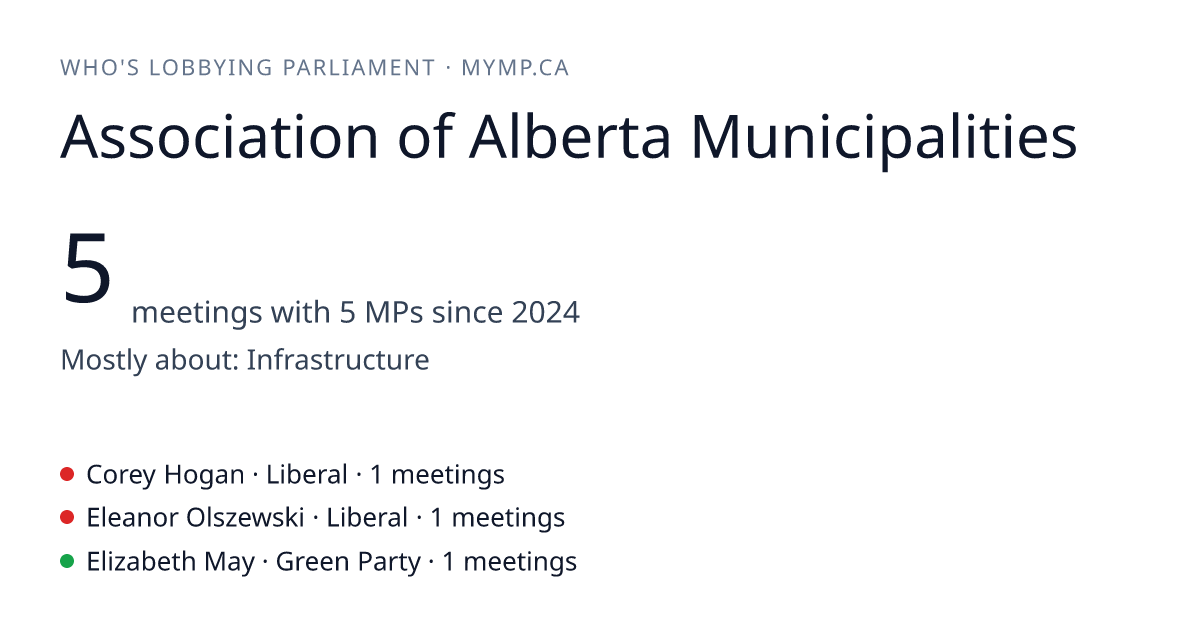 WHO'S LOBBYING PARLIAMENT · MYMP.CA

Association of Alberta Municipalities

5 meetings with 5 MPs since 2024

Mostly about: Infrastructure

• Corey Hogan · Liberal · 1 meetings
• Eleanor Olszewski · Liberal · 1 meetings
• Elizabeth May · Green Party · 1 meetings